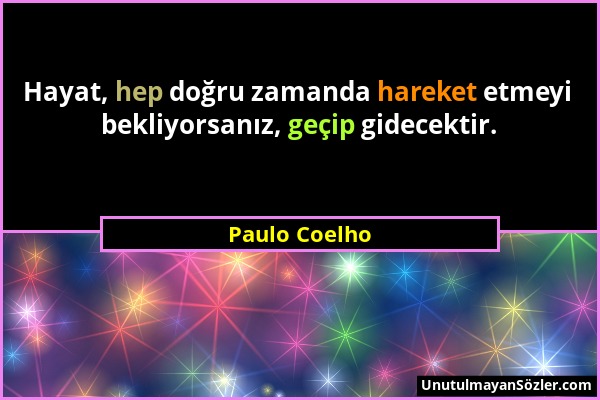 Hayat, hep doğru zamanda hareket etmeyi bekliyorsanız, geçip gidecektir.

Paulo Coelho

UnutulmayanSözler.com